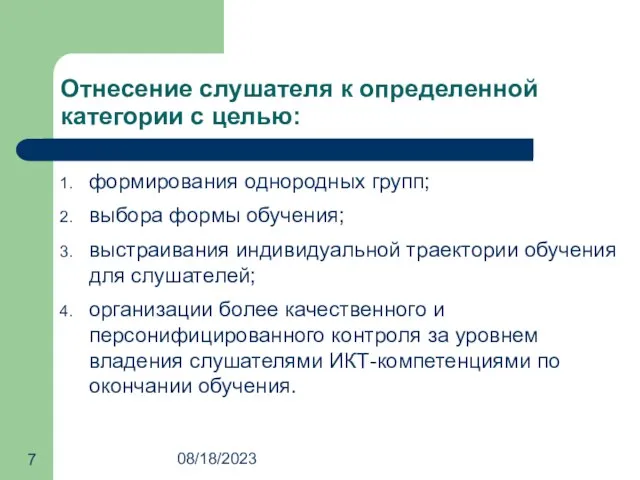 Отнесение слушателя к определенной категории с целью:

1. формирования однородных групп;
2. выбора формы обучения;
3. выстраивания индивидуальной траектории обучения для слушателей;
4. организации более качественного и персонифицированного контроля за уровнем владения слушателями ИКТ-компетенциями по окончании обучения.

7

08/18/2023